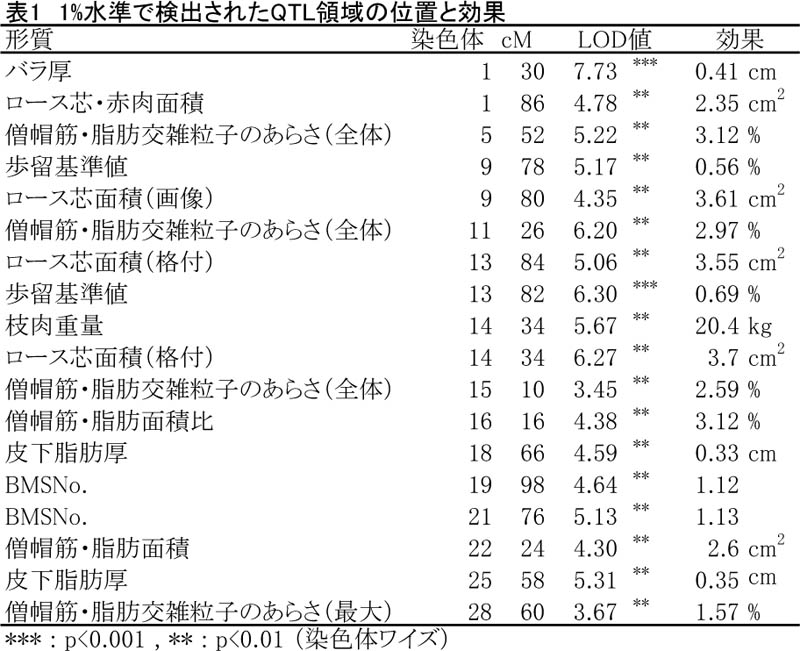 表1 1%水準で検出されたQTL領域の位置と効果

| 形質 | 染色体 | cM | LOD値 | 効果 |
|---|---|---|---|---|
| バラ厚 | 1 | 30 | 7.73 *** | 0.41 cm |
| ロース芯・赤肉面積 | 1 | 86 | 4.78 ** | 2.35 $cm^2$ |
| 僧帽筋・脂肪交雑粒子のあらさ(全体) | 5 | 52 | 5.22 ** | 3.12 % |
| 歩留基準値 | 9 | 78 | 5.17 ** | 0.56 % |
| ロース芯面積(画像) | 9 | 80 | 4.35 ** | 3.61 $cm^2$ |
| 僧帽筋・脂肪交雑粒子のあらさ(全体) | 11 | 26 | 6.20 ** | 2.97 % |
| ロース芯面積(格付) | 13 | 84 | 5.06 ** | 3.55 $cm^2$ |
| 歩留基準値 | 13 | 82 | 6.30 *** | 0.69 % |
| 枝肉重量 | 14 | 34 | 5.67 ** | 20.4 kg |
| ロース芯面積(格付) | 14 | 34 | 6.27 ** | 3.7 $cm^2$ |
| 僧帽筋・脂肪交雑粒子のあらさ(全体) | 15 | 10 | 3.45 ** | 2.59 % |
| 僧帽筋・脂肪面積比 | 16 | 16 | 4.38 ** | 3.12 % |
| 皮下脂肪厚 | 18 | 66 | 4.59 ** | 0.33 cm |
| BMSNo. | 19 | 98 | 4.64 ** | 1.12 |
| BMSNo. | 21 | 76 | 5.13 ** | 1.13 |
| 僧帽筋・脂肪面積 | 22 | 24 | 4.30 ** | 2.6 $cm^2$ |
| 皮下脂肪厚 | 25 | 58 | 5.31 ** | 0.35 cm |
| 僧帽筋・脂肪交雑粒子のあらさ(最大) | 28 | 60 | 3.67 ** | 1.57 % |

*** : p<0.001 , ** : p<0.01 (染色体ワイズ)